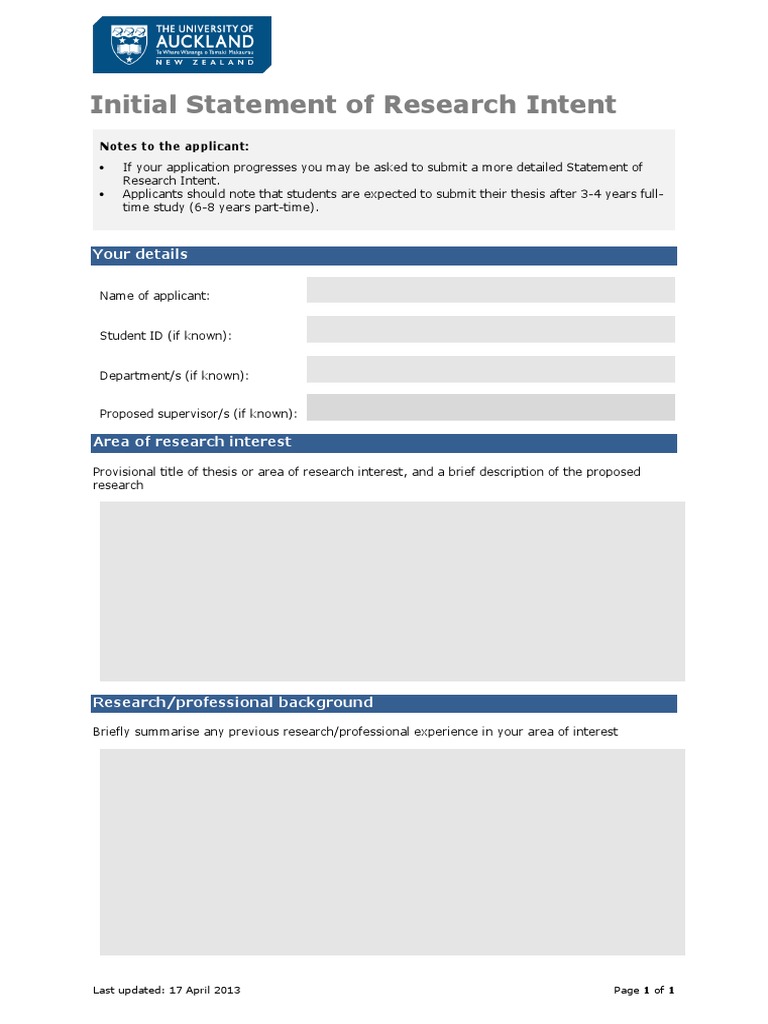 THE UNIVERSITY OF AUCKLAND
Te Whare Wānanga o Tāmaki Makaurau
NEW ZEALAND

Initial Statement of Research Intent

Notes to the applicant:
• If your application progresses you may be asked to submit a more detailed Statement of Research Intent.
• Applicants should note that students are expected to submit their thesis after 3-4 years full-time study (6-8 years part-time).

Your details

Name of applicant:

Student ID (if known):

Department/s (if known):

Proposed supervisor/s (if known):

Area of research interest

Provisional title of thesis or area of research interest, and a brief description of the proposed research

Research/professional background

Briefly summarise any previous research/professional experience in your area of interest

Last updated: 17 April 2013

Page 1 of 1